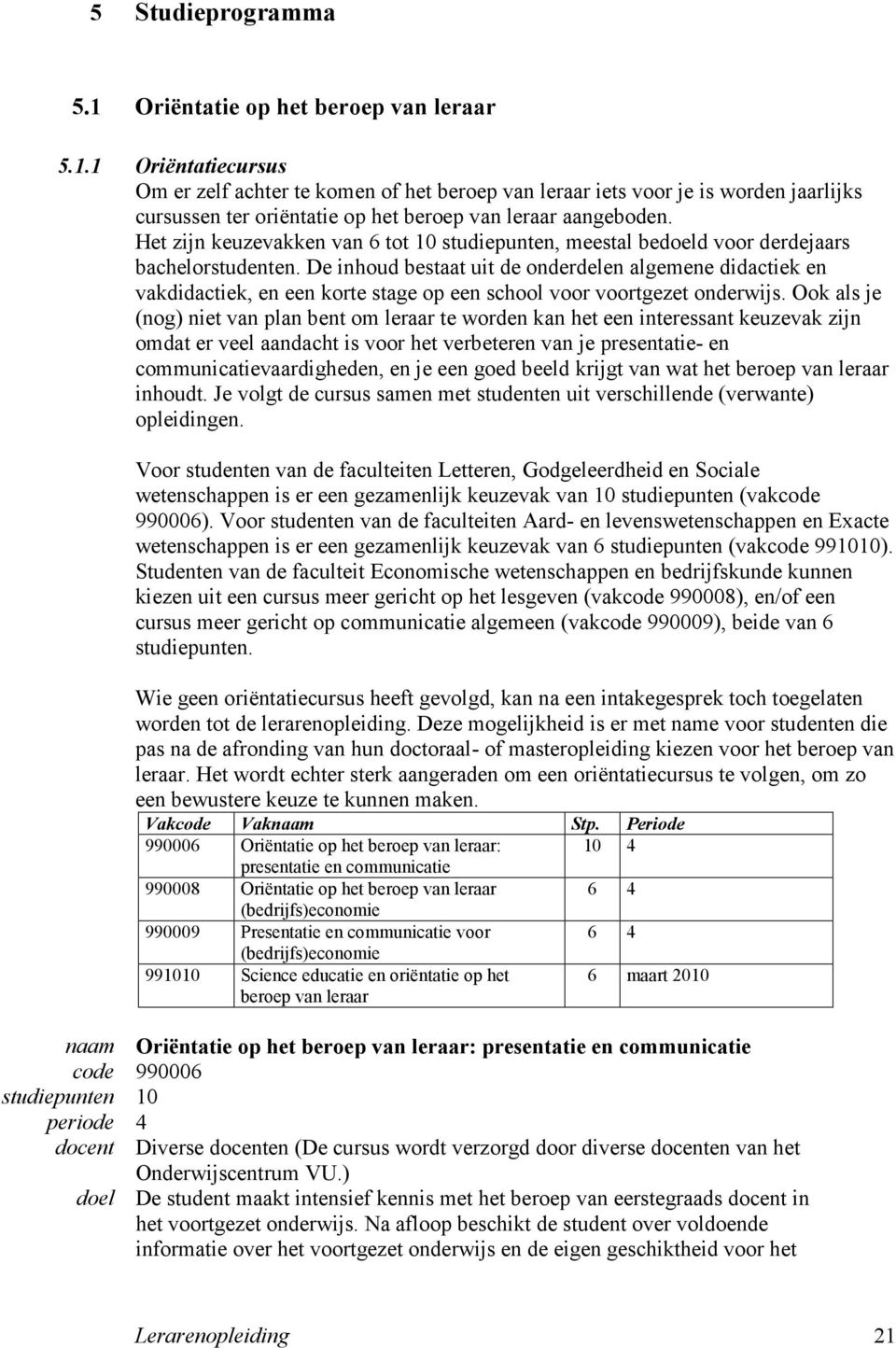 5 Studieprogramma

5.1 Oriëntatie op het beroep van leraar

5.1.1 Oriëntatiecursus
Om er zelf achter te komen of het beroep van leraar iets voor je is worden jaarlijks cursussen ter oriëntatie op het beroep van leraar aangeboden. Het zijn keuzevakken van 6 tot 10 studiepunten, meestal bedoeld voor derdejaars bachelorstudenten. De inhoud bestaat uit de onderdelen algemene didactiek en vakdidactiek, en een korte stage op een school voor voortgezet onderwijs. Ook als je (nog) niet van plan bent om leraar te worden kan het een interessant keuzevak zijn omdat er veel aandacht is voor het verbeteren van je presentatie- en communicatievaardigheden, en je een goed beeld krijgt van wat het beroep van leraar inhoudt. Je volgt de cursus samen met studenten uit verschillende (verwante) opleidingen.

Voor studenten van de faculteiten Letteren, Godgeleerdheid en Sociale wetenschappen is er een gezamenlijk keuzevak van 10 studiepunten (vakcode 990006). Voor studenten van de faculteiten Aard- en levenswetenschappen en Exacte wetenschappen is er een gezamenlijk keuzevak van 6 studiepunten (vakcode 991010). Studenten van de faculteit Economische wetenschappen en bedrijfskunde kunnen kiezen uit een cursus meer gericht op het lesgeven (vakcode 990008), en/of een cursus meer gericht op communicatie algemeen (vakcode 990009), beide van 6 studiepunten.

Wie geen oriëntatiecursus heeft gevolgd, kan na een intakegesprek toch toegelaten worden tot de lerarenopleiding. Deze mogelijkheid is er met name voor studenten die pas na de afronding van hun doctoraal- of masteropleiding kiezen voor het beroep van leraar. Het wordt echter sterk aangeraden om een oriëntatiecursus te volgen, om zo een bewustere keuze te kunnen maken.

| Vakcode | Vaknaam | Stp. | Periode |
|---|---|---|---|
| 990006 | Oriëntatie op het beroep van leraar: presentatie en communicatie | 10 | 4 |
| 990008 | Oriëntatie op het beroep van leraar (bedrijfs)economie | 6 | 4 |
| 990009 | Presentatie en communicatie voor (bedrijfs)economie | 6 | 4 |
| 991010 | Science educatie en oriëntatie op het beroep van leraar | 6 | maart 2010 |

naam Oriëntatie op het beroep van leraar: presentatie en communicatie
code 990006
studiepunten 10
periode 4
docent Diverse docenten (De cursus wordt verzorgd door diverse docenten van het Onderwijscentrum VU.)
doel De student maakt intensief kennis met het beroep van eerstegraads docent in het voortgezet onderwijs. Na afloop beschikt de student over voldoende informatie over het voortgezet onderwijs en de eigen geschiktheid voor het

Lerarenopleiding 21